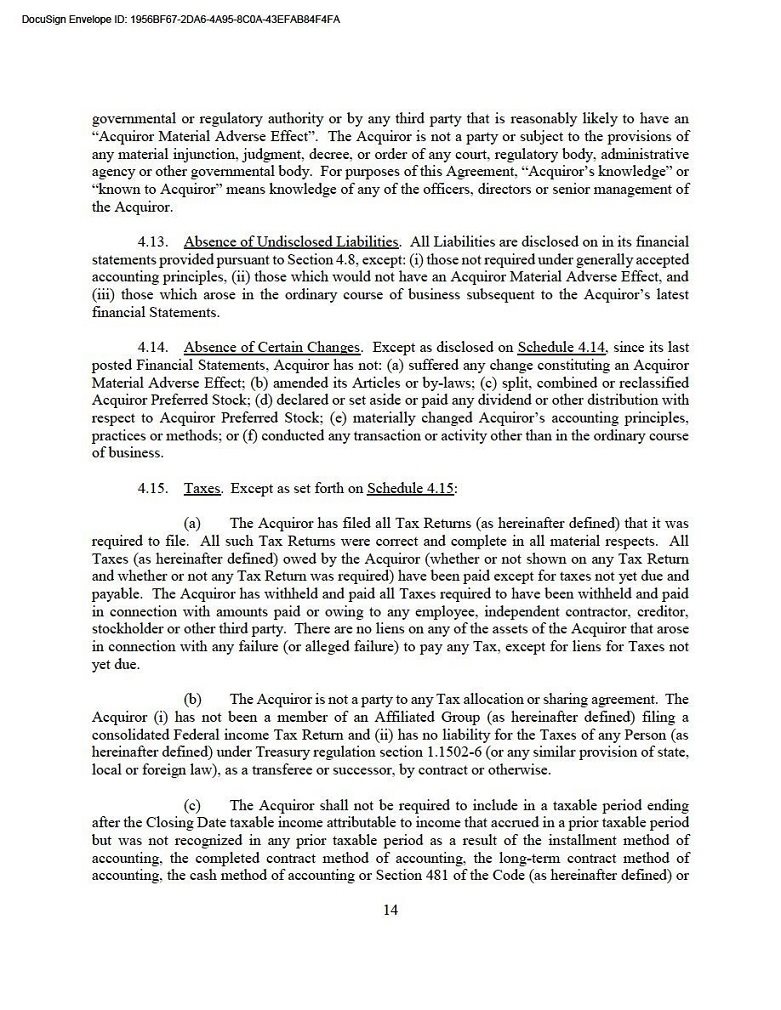 DocuSign Envelope ID: 1956BF67-2DA6-4A95-8C0A-43EFAB84F4FA

governmental or regulatory authority or by any third party that is reasonably likely to have an "Acquiror Material Adverse Effect". The Acquiror is not a party or subject to the provisions of any material injunction, judgment, decree, or order of any court, regulatory body, administrative agency or other governmental body. For purposes of this Agreement, "Acquiror's knowledge" or "known to Acquiror" means knowledge of any of the officers, directors or senior management of the Acquiror.

4.13. Absence of Undisclosed Liabilities. All Liabilities are disclosed on in its financial statements provided pursuant to Section 4.8, except: (i) those not required under generally accepted accounting principles, (ii) those which would not have an Acquiror Material Adverse Effect, and (iii) those which arose in the ordinary course of business subsequent to the Acquiror's latest financial Statements.

4.14. Absence of Certain Changes. Except as disclosed on Schedule 4.14, since its last posted Financial Statements, Acquiror has not: (a) suffered any change constituting an Acquiror Material Adverse Effect; (b) amended its Articles or by-laws; (c) split, combined or reclassified Acquiror Preferred Stock; (d) declared or set aside or paid any dividend or other distribution with respect to Acquiror Preferred Stock; (e) materially changed Acquiror's accounting principles, practices or methods; or (f) conducted any transaction or activity other than in the ordinary course of business.

4.15. Taxes. Except as set forth on Schedule 4.15:

(a) The Acquiror has filed all Tax Returns (as hereinafter defined) that it was required to file. All such Tax Returns were correct and complete in all material respects. All Taxes (as hereinafter defined) owed by the Acquiror (whether or not shown on any Tax Return and whether or not any Tax Return was required) have been paid except for taxes not yet due and payable. The Acquiror has withheld and paid all Taxes required to have been withheld and paid in connection with amounts paid or owing to any employee, independent contractor, creditor, stockholder or other third party. There are no liens on any of the assets of the Acquiror that arose in connection with any failure (or alleged failure) to pay any Tax, except for liens for Taxes not yet due.

(b) The Acquiror is not a party to any Tax allocation or sharing agreement. The Acquiror (i) has not been a member of an Affiliated Group (as hereinafter defined) filing a consolidated Federal income Tax Return and (ii) has no liability for the Taxes of any Person (as hereinafter defined) under Treasury regulation section 1.1502-6 (or any similar provision of state, local or foreign law), as a transferee or successor, by contract or otherwise.

(c) The Acquiror shall not be required to include in a taxable period ending after the Closing Date taxable income attributable to income that accrued in a prior taxable period but was not recognized in any prior taxable period as a result of the installment method of accounting, the completed contract method of accounting, the long-term contract method of accounting, the cash method of accounting or Section 481 of the Code (as hereinafter defined) or

14